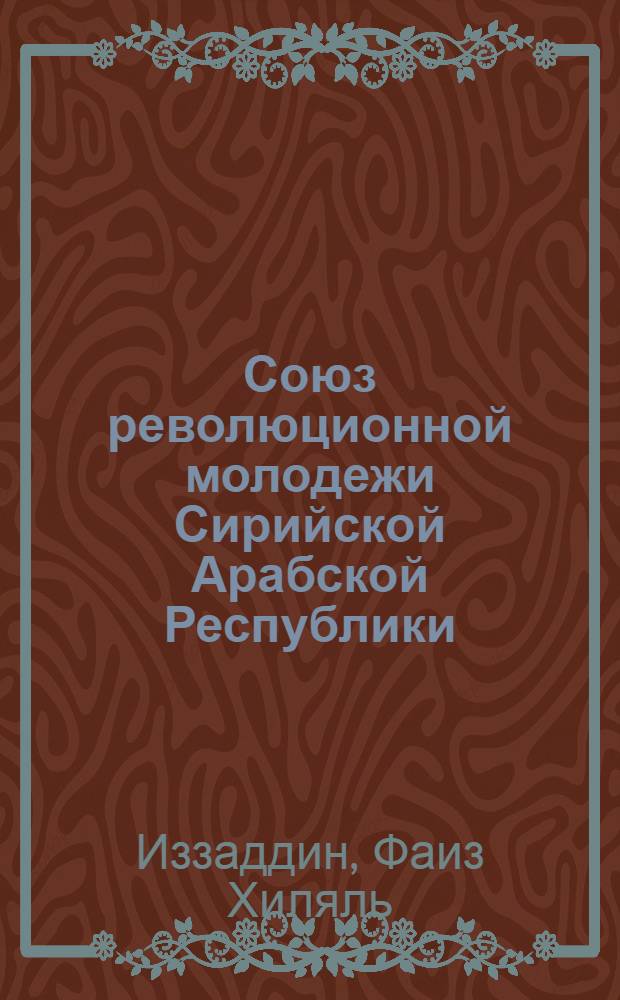 Союз революционной молодежи Сирийской Арабской Республики

Иззаддин, Фаиз Хиляль